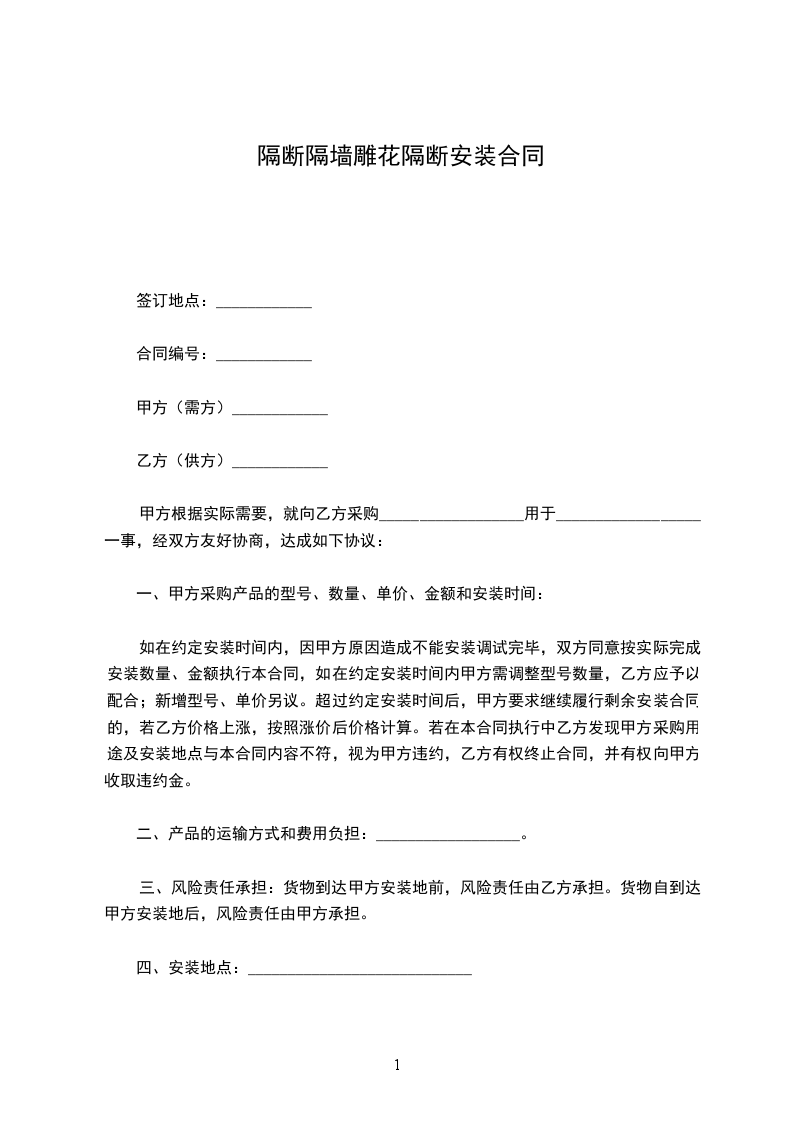 隔断隔墙雕花隔断安装合同

签订地点：____________

合同编号：____________

甲方（需方）____________

乙方（供方）____________

甲方根据实际需要，就向乙方采购__________________用于__________________一事，经双方友好协商，达成如下协议：

一、甲方采购产品的型号、数量、单价、金额和安装时间：

如在约定安装时间内，因甲方原因造成不能安装调试完毕，双方同意按实际完成安装数量、金额执行本合同，如在约定安装时间内甲方需调整型号数量，乙方应予以配合；新增型号、单价另议。超过约定安装时间后，甲方要求继续履行剩余安装合同的，若乙方价格上涨，按照涨价后价格计算。若在本合同执行中乙方发现甲方采购用途及安装地点与本合同内容不符，视为甲方违约，乙方有权终止合同，并有权向甲方收取违约金。

二、产品的运输方式和费用负担：__________________。

三、风险责任承担：货物到达甲方安装地前，风险责任由乙方承担。货物自到达甲方安装地后，风险责任由甲方承担。

四、安装地点：____________________________

1